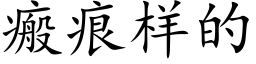 瘢痕样的